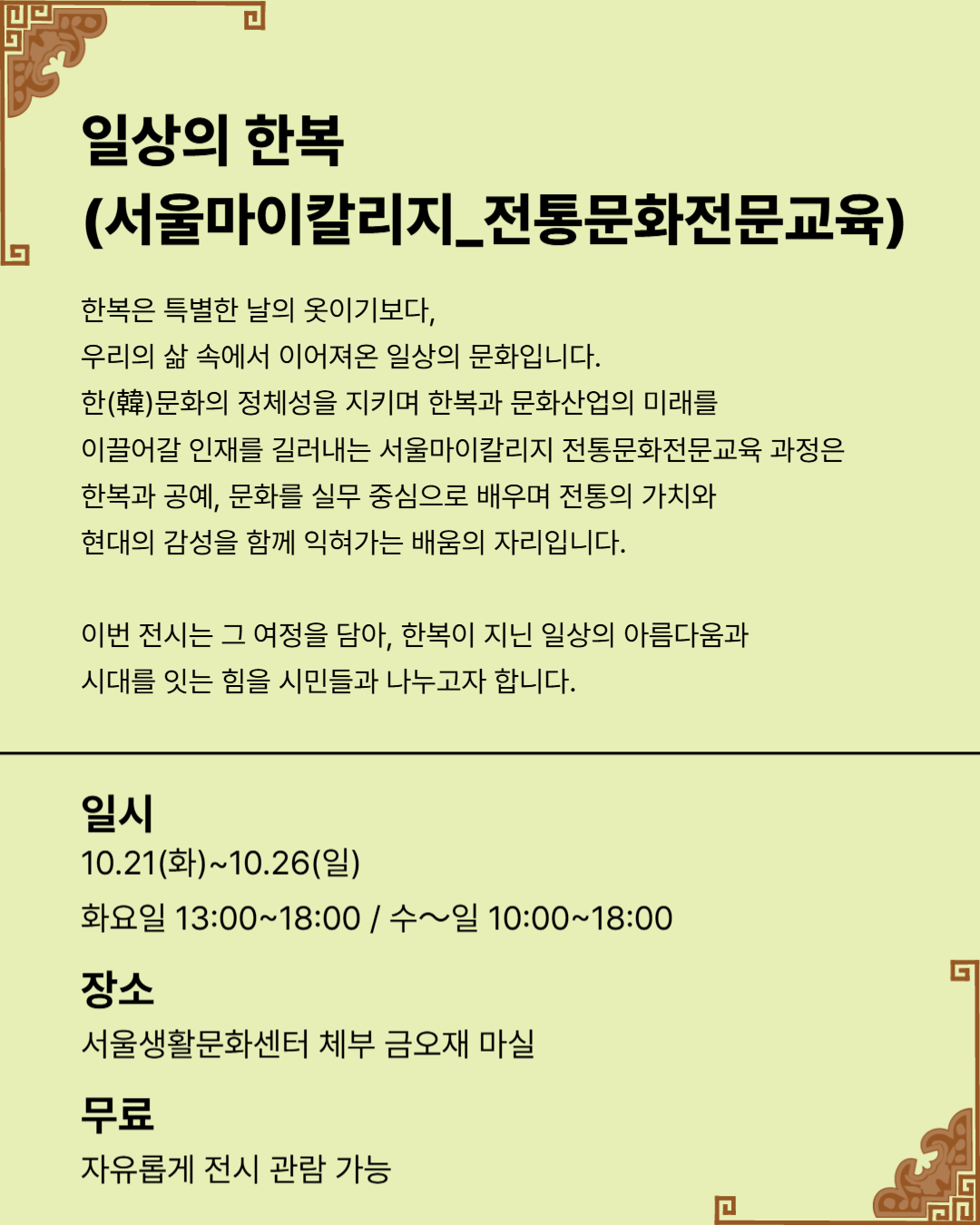 일상의 한복
(서울마이칼리지_전통문화전문교육)

한복은 특별한 날의 옷이기보다,
우리의 삶 속에서 이어져온 일상의 문화입니다.
한(韓)문화의 정체성을 지키며 한복과 문화산업의 미래를
이끌어갈 인재를 길러내는 서울마이칼리지 전통문화전문교육 과정은
한복과 공예, 문화를 실무 중심으로 배우며 전통의 가치와
현대의 감성을 함께 익혀가는 배움의 자리입니다.

이번 전시는 그 여정을 담아, 한복이 지닌 일상의 아름다움과
시대를 잇는 힘을 시민들과 나누고자 합니다.

일시
10.21(화)~10.26(일)
화요일 13:00~18:00 / 수~일 10:00~18:00

장소
서울생활문화센터 체부 금오재 마실

무료
자유롭게 전시 관람 가능